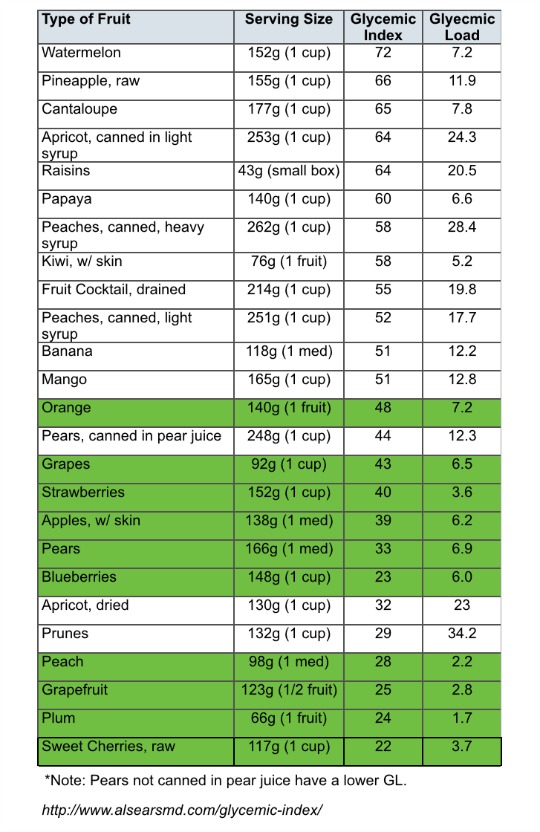 | Type of Fruit | Serving Size | Glycemic Index | Glyecmic Load |
|---|---|---|---|
| Watermelon | 152g (1 cup) | 72 | 7.2 |
| Pineapple, raw | 155g (1 cup) | 66 | 11.9 |
| Cantaloupe | 177g (1 cup) | 65 | 7.8 |
| Apricot, canned in light syrup | 253g (1 cup) | 64 | 24.3 |
| Raisins | 43g (small box) | 64 | 20.5 |
| Papaya | 140g (1 cup) | 60 | 6.6 |
| Peaches, canned, heavy syrup | 262g (1 cup) | 58 | 28.4 |
| Kiwi, w/ skin | 76g (1 fruit) | 58 | 5.2 |
| Fruit Cocktail, drained | 214g (1 cup) | 55 | 19.8 |
| Peaches, canned, light syrup | 251g (1 cup) | 52 | 17.7 |
| Banana | 118g (1 med) | 51 | 12.2 |
| Mango | 165g (1 cup) | 51 | 12.8 |
| Orange | 140g (1 fruit) | 48 | 7.2 |
| Pears, canned in pear juice | 248g (1 cup) | 44 | 12.3 |
| Grapes | 92g (1 cup) | 43 | 6.5 |
| Strawberries | 152g (1 cup) | 40 | 3.6 |
| Apples, w/ skin | 138g (1 med) | 39 | 6.2 |
| Pears | 166g (1 med) | 33 | 6.9 |
| Blueberries | 148g (1 cup) | 23 | 6.0 |
| Apricot, dried | 130g (1 cup) | 32 | 23 |
| Prunes | 132g (1 cup) | 29 | 34.2 |
| Peach | 98g (1 med) | 28 | 2.2 |
| Grapefruit | 123g (1/2 fruit) | 25 | 2.8 |
| Plum | 66g (1 fruit) | 24 | 1.7 |
| Sweet Cherries, raw | 117g (1 cup) | 22 | 3.7 |

*Note: Pears not canned in pear juice have a lower GL.

http://www.alsearsmd.com/glycemic-index/